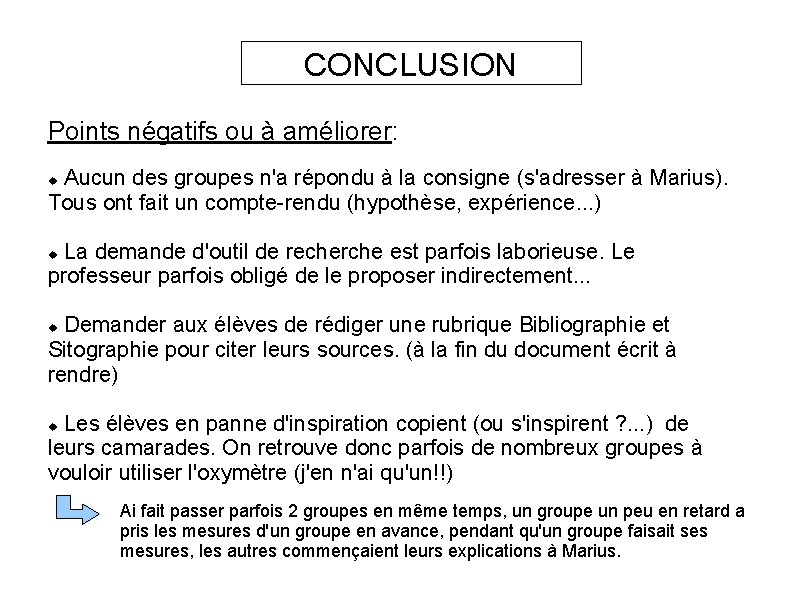 CONCLUSION

Points négatifs ou à améliorer:

◆ Aucun des groupes n'a répondu à la consigne (s'adresser à Marius). Tous ont fait un compte-rendu (hypothèse, expérience...)

◆ La demande d'outil de recherche est parfois laborieuse. Le professeur parfois obligé de le proposer indirectement...

◆ Demander aux élèves de rédiger une rubrique Bibliographie et Sitographie pour citer leurs sources. (à la fin du document écrit à rendre)

◆ Les élèves en panne d'inspiration copient (ou s'inspirent ?...) de leurs camarades. On retrouve donc parfois de nombreux groupes à vouloir utiliser l'oxymètre (j'en n'ai qu'un!!)

Ai fait passer parfois 2 groupes en même temps, un groupe un peu en retard a pris les mesures d'un groupe en avance, pendant qu'un groupe faisait ses mesures, les autres commençaient leurs explications à Marius.